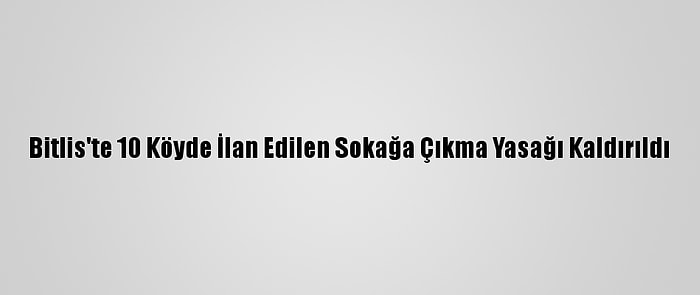 Bitlis'te 10 Köyde İlan Edilen Sokağa Çıkma Yasağı Kaldırıldı